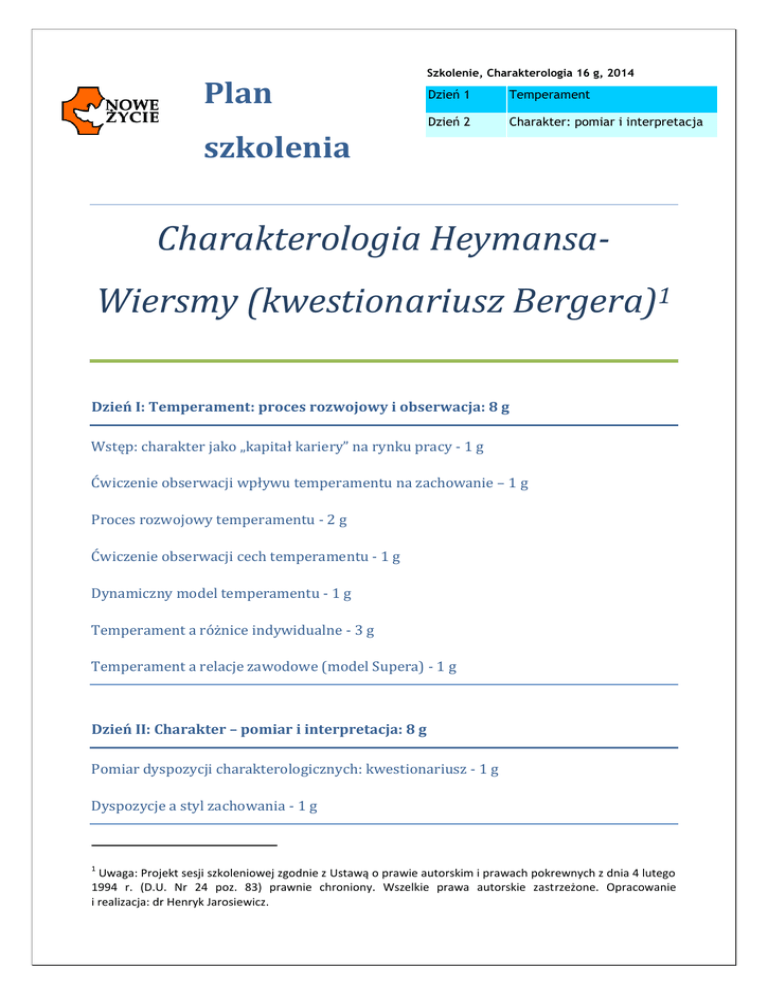 NOWE ŻYCIE

Plan szkolenia

Szkolenie, Charakterologia 16 g, 2014

| Dzień 1 | Temperament |
|---|---|
| Dzień 2 | Charakter: pomiar i interpretacja |

Charakterologia Heymansa-Wiersmy (kwestionariusz Bergera)$^1$

Dzień I: Temperament: proces rozwojowy i obserwacja: 8 g

Wstęp: charakter jako „kapitał kariery" na rynku pracy - 1 g

Ćwiczenie obserwacji wpływu temperamentu na zachowanie – 1 g

Proces rozwojowy temperamentu - 2 g

Ćwiczenie obserwacji cech temperamentu - 1 g

Dynamiczny model temperamentu - 1 g

Temperament a różnice indywidualne - 3 g

Temperament a relacje zawodowe (model Supera) - 1 g

Dzień II: Charakter – pomiar i interpretacja: 8 g

Pomiar dyspozycji charakterologicznych: kwestionariusz - 1 g

Dyspozycje a styl zachowania - 1 g

$^1$ Uwaga: Projekt sesji szkoleniowej zgodnie z Ustawą o prawie autorskim i prawach pokrewnych z dnia 4 lutego 1994 r. (D.U. Nr 24 poz. 83) prawnie chroniony. Wszelkie prawa autorskie zastrzeżone. Opracowanie i realizacja: dr Henryk Jarosiewicz.